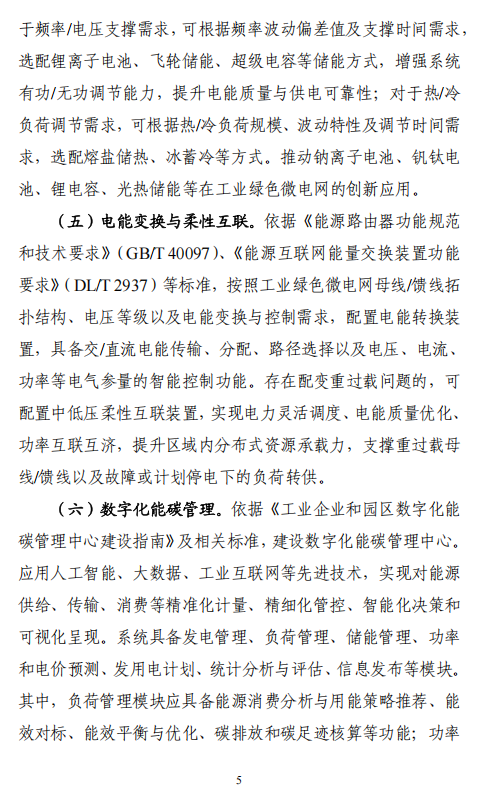 于频率/电压支撑需求，可根据频率波动偏差值及支撑时间需求，选配锂离子电池、飞轮储能、超级电容等储能方式，增强系统有功/无功调节能力，提升电能质量与供电可靠性；对于热/冷负荷调节需求，可根据热/冷负荷规模、波动特性及调节时间需求，选配熔盐储热、冰蓄冷等方式。推动钠离子电池、钒钛电池、锂电容、光热储能等在工业绿色微电网的创新应用。

（五）电能变换与柔性互联。依据《能源路由器功能规范和技术要求》（GB/T 40097）、《能源互联网能量交换装置功能要求》（DL/T 2937）等标准，按照工业绿色微电网母线/馈线拓扑结构、电压等级以及电能变换与控制需求，配置电能转换装置，具备交/直流电能传输、分配、路径选择以及电压、电流、功率等电气参量的智能控制功能。存在配变重过载问题的，可配置中低压柔性互联装置，实现电力灵活调度、电能质量优化、功率互联互济，提升区域内分布式资源承载力，支撑重过载母线/馈线以及故障或计划停电下的负荷转供。

（六）数字化能碳管理。依据《工业企业和园区数字化能碳管理中心建设指南》及相关标准，建设数字化能碳管理中心。应用人工智能、大数据、工业互联网等先进技术，实现对能源供给、传输、消费等精准化计量、精细化管控、智能化决策和可视化呈现。系统具备发电管理、负荷管理、储能管理、功率和电价预测、发用电计划、统计分析与评估、信息发布等模块。其中，负荷管理模块应具备能源消费分析与用能策略推荐、能效对标、能效平衡与优化、碳排放和碳足迹核算等功能；功率

5